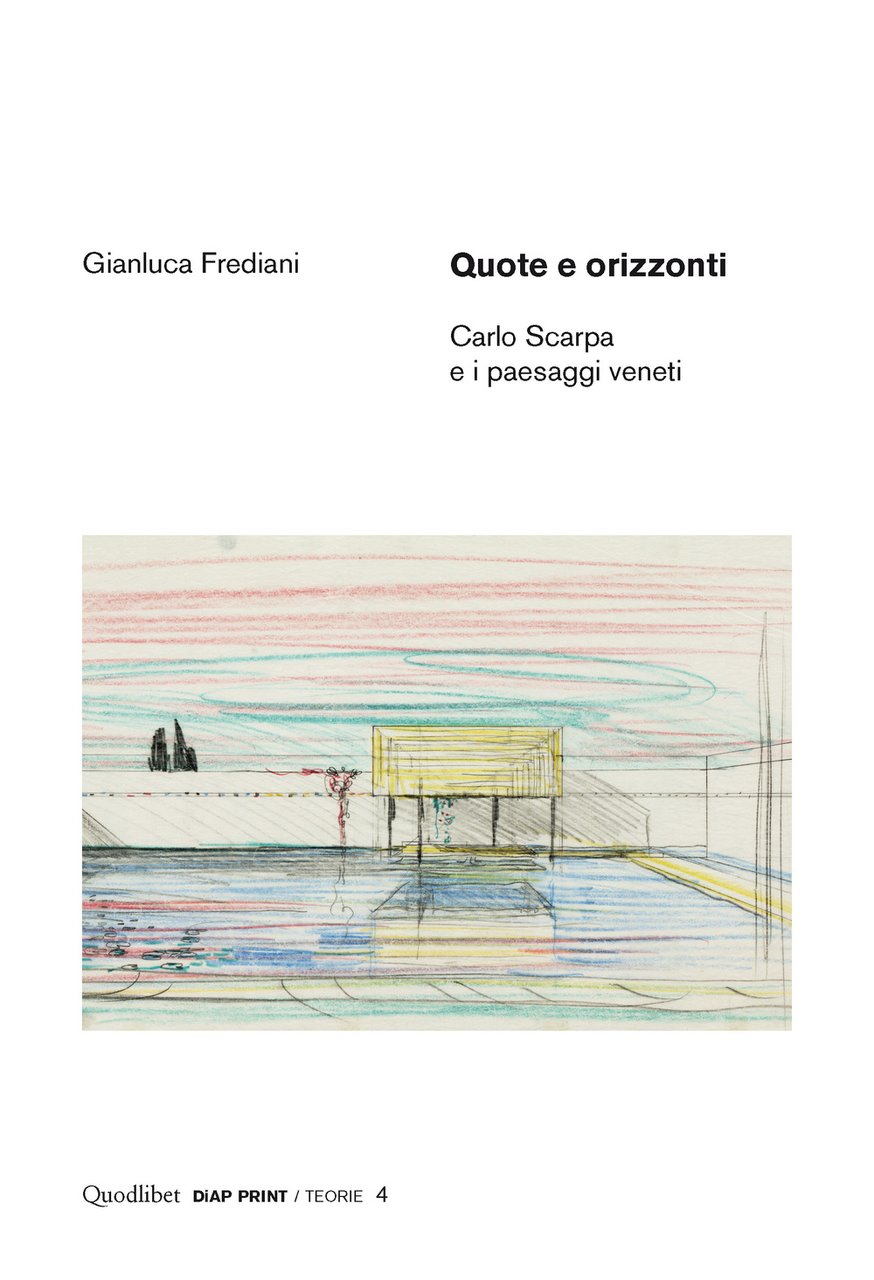 Gianluca Frediani

Quote e orizzonti

Carlo Scarpa
e i paesaggi veneti

Quodlibet DiAP PRINT / TEORIE 4